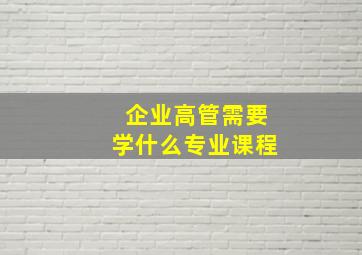 企业高管需要
学什么专业课程